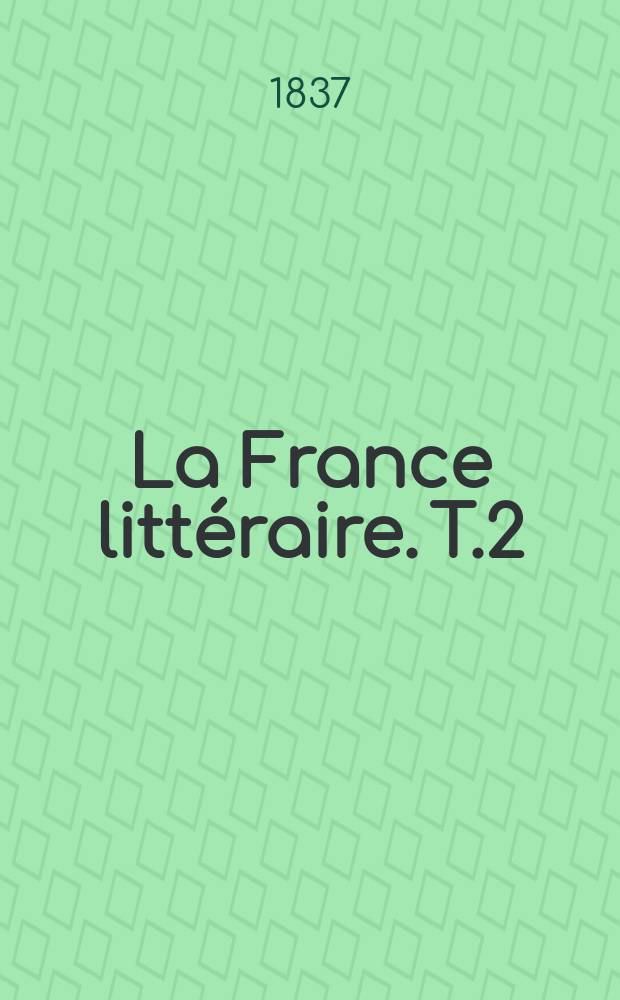 1837

La France littéraire. T.2